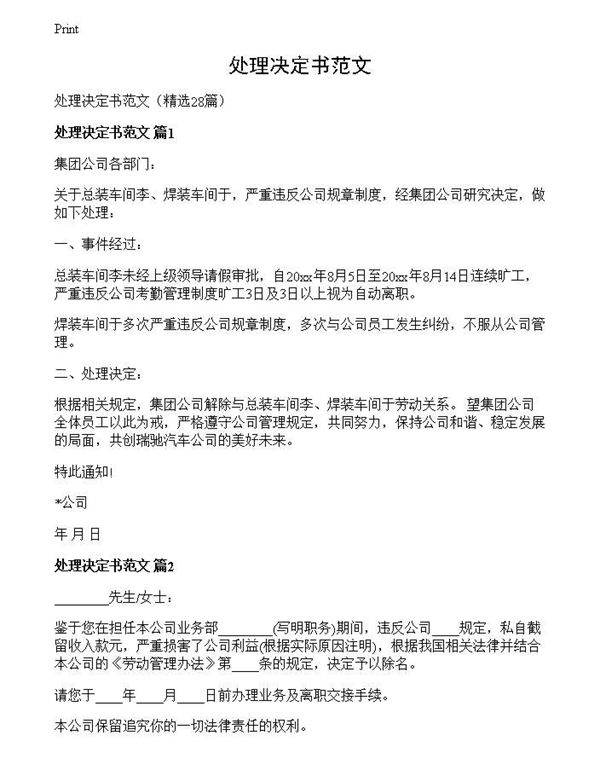 Print

处理决定书范文

处理决定书范文（精选28篇）

处理决定书范文 篇1

集团公司各部门：

关于总装车间李、焊装车间于，严重违反公司规章制度，经集团公司研究决定，做如下处理：

一、事件经过：

总装车间李未经上级领导请假审批，自20xx年8月5日至20xx年8月14日连续旷工，严重违反公司考勤管理制度旷工3日及3日以上视为自动离职。

焊装车间于多次严重违反公司规章制度，多次与公司员工发生纠纷，不服从公司管理。

二、处理决定：

根据相关规定，集团公司解除与总装车间李、焊装车间于劳动关系。望集团公司全体员工以此为戒，严格遵守公司管理规定，共同努力，保持公司和谐、稳定发展的局面，共创瑞驰汽车公司的美好未来。

特此通知!

*公司

年 月 日

处理决定书范文 篇2

________先生/女士：

鉴于您在担任本公司业务部________(写明职务)期间，违反公司____规定，私自截留收入款元，严重损害了公司利益(根据实际原因注明)，根据我国相关法律并结合本公司的《劳动管理办法》第____条的规定，决定予以除名。

请您于____年____月____日前办理业务及离职交接手续。

本公司保留追究你的一切法律责任的权利。